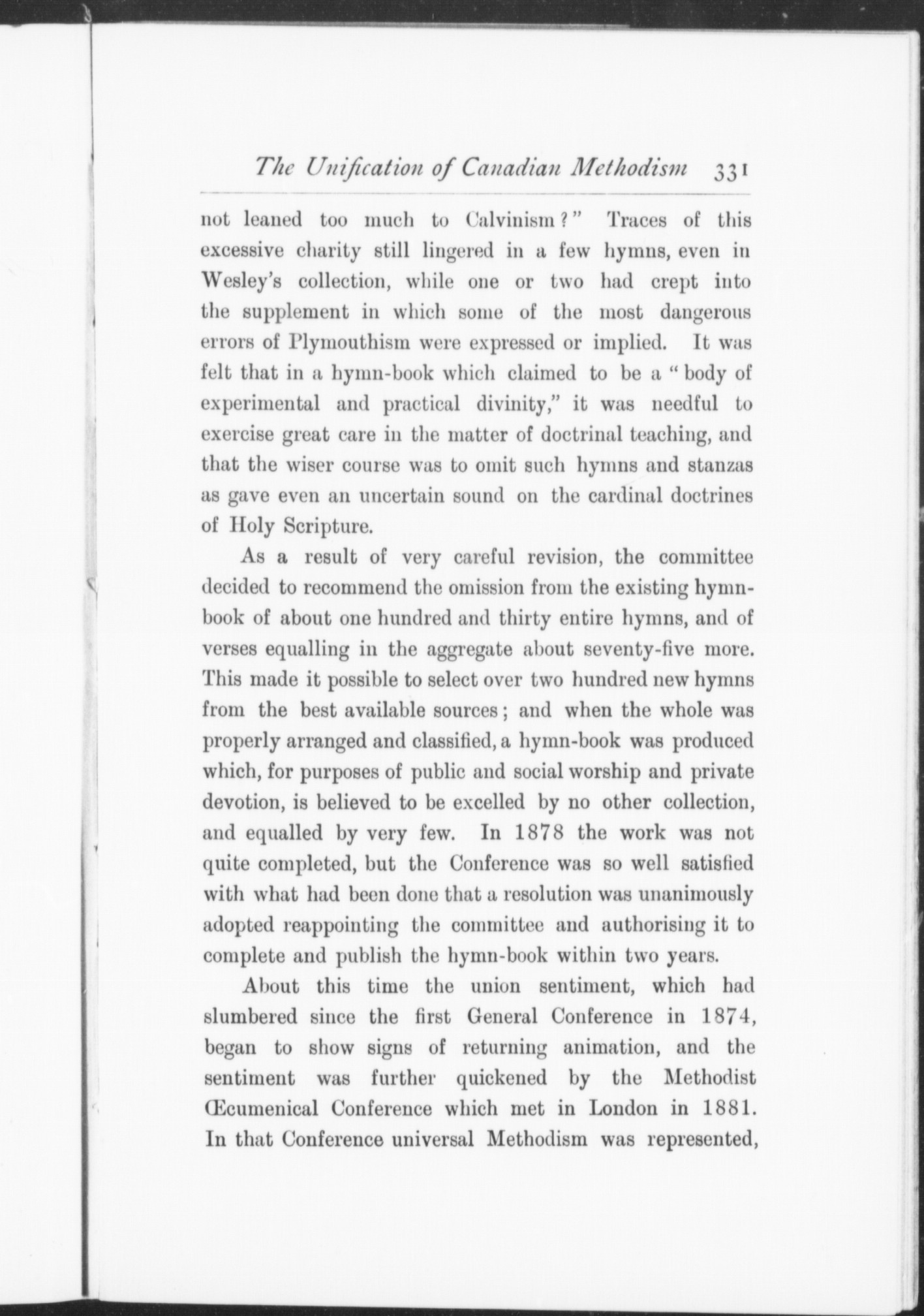 The Unification of Canadian Methodism 331

not leaned too much to Calvinism?" Traces of this excessive charity still lingered in a few hymns, even in Wesley's collection, while one or two had crept into the supplement in which some of the most dangerous errors of Plymouthism were expressed or implied. It was felt that in a hymn-book which claimed to be a "body of experimental and practical divinity," it was needful to exercise great care in the matter of doctrinal teaching, and that the wiser course was to omit such hymns and stanzas as gave even an uncertain sound on the cardinal doctrines of Holy Scripture.

As a result of very careful revision, the committee decided to recommend the omission from the existing hymn-book of about one hundred and thirty entire hymns, and of verses equalling in the aggregate about seventy-five more. This made it possible to select over two hundred new hymns from the best available sources; and when the whole was properly arranged and classified, a hymn-book was produced which, for purposes of public and social worship and private devotion, is believed to be excelled by no other collection, and equalled by very few. In 1878 the work was not quite completed, but the Conference was so well satisfied with what had been done that a resolution was unanimously adopted reappointing the committee and authorising it to complete and publish the hymn-book within two years.

About this time the union sentiment, which had slumbered since the first General Conference in 1874, began to show signs of returning animation, and the sentiment was further quickened by the Methodist Œcumenical Conference which met in London in 1881. In that Conference universal Methodism was represented,